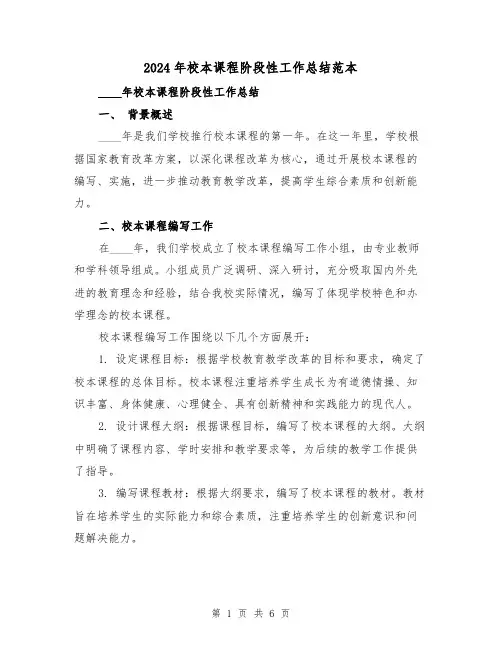 2024年校本课程阶段性工作总结范本

____年校本课程阶段性工作总结

一、 背景概述

____年是我们学校推行校本课程的第一年。在这一年里，学校根据国家教育改革方案，以深化课程改革为核心，通过开展校本课程的编写、实施，进一步推动教育教学改革，提高学生综合素质和创新能力。

二、校本课程编写工作

在____年，我们学校成立了校本课程编写工作小组，由专业教师和学科领导组成。小组成员广泛调研、深入研讨，充分吸取国内外先进的教育理念和经验，结合我校实际情况，编写了体现学校特色和办学理念的校本课程。

校本课程编写工作围绕以下几个方面展开：

1. 设定课程目标：根据学校教育教学改革的目标和要求，确定了校本课程的总体目标。校本课程注重培养学生成长为有道德情操、知识丰富、身体健康、心理健全、具有创新精神和实践能力的现代人。

2. 设计课程大纲：根据课程目标，编写了校本课程的大纲。大纲中明确了课程内容、学时安排和教学要求等，为后续的教学工作提供了指导。

3. 编写课程教材：根据大纲要求，编写了校本课程的教材。教材旨在培养学生的实际能力和综合素质，注重培养学生的创新意识和问题解决能力。

第 1 页 共 6 页